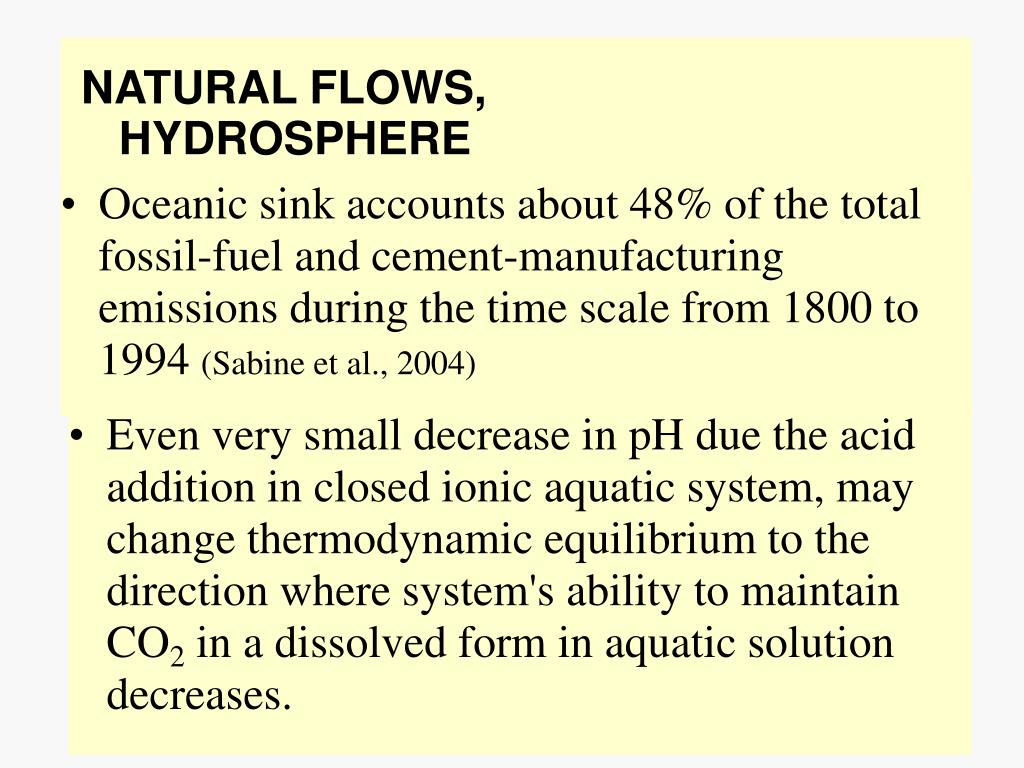 NATURAL FLOWS, HYDROSPHERE

• Oceanic sink accounts about 48% of the total fossil-fuel and cement-manufacturing emissions during the time scale from 1800 to 1994 (Sabine et al., 2004)

• Even very small decrease in pH due the acid addition in closed ionic aquatic system, may change thermodynamic equilibrium to the direction where system's ability to maintain $CO_2$ in a dissolved form in aquatic solution decreases.